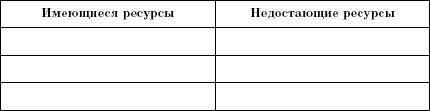 | Имеющиеся ресурсы | Недостающие ресурсы |
|---|---|
| | |
| | |
| | |